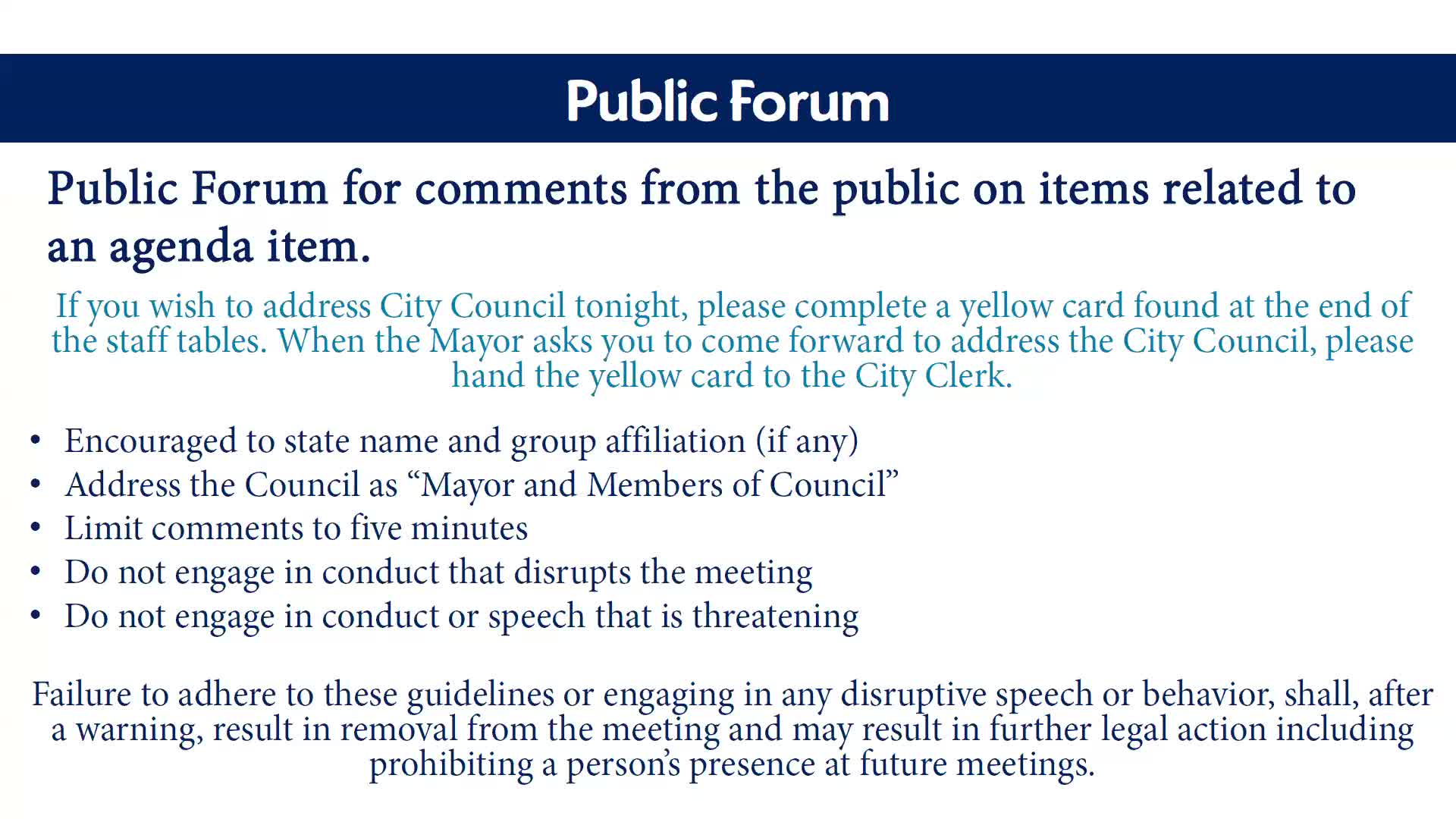 Public Forum

Public Forum for comments from the public on items related to an agenda item.

If you wish to address City Council tonight, please complete a yellow card found at the end of the staff tables. When the Mayor asks you to come forward to address the City Council, please hand the yellow card to the City Clerk.

• Encouraged to state name and group affiliation (if any)
• Address the Council as "Mayor and Members of Council"
• Limit comments to five minutes
• Do not engage in conduct that disrupts the meeting
• Do not engage in conduct or speech that is threatening

Failure to adhere to these guidelines or engaging in any disruptive speech or behavior, shall, after a warning, result in removal from the meeting and may result in further legal action including prohibiting a person's presence at future meetings.